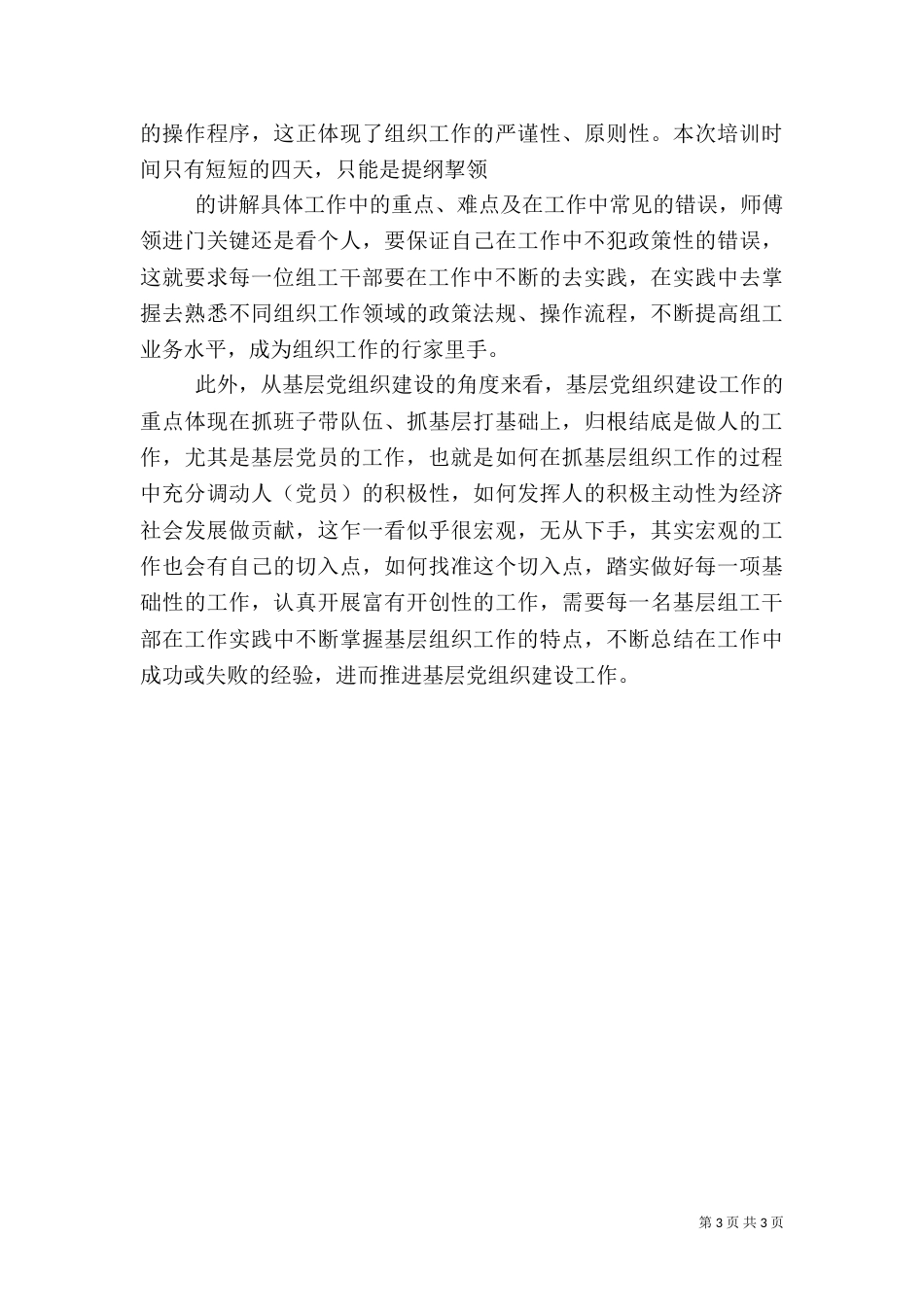 的操作程序，这正体现了组织工作的严谨性、原则性。本次培训时间只有短短的四天，只能是提纲挈领

的讲解具体工作中的重点、难点及在工作中常见的错误，师傅领进门关键还是看个人，要保证自己在工作中不犯政策性的错误，这就要求每一位组工干部要在工作中不断的去实践，在实践中去掌握去熟悉不同组织工作领域的政策法规、操作流程，不断提高组工业务水平，成为组织工作的行家里手。

此外，从基层党组织建设的角度来看，基层党组织建设工作的重点体现在抓班子带队伍、抓基层打基础上，归根结底是做人的工作，尤其是基层党员的工作，也就是如何在抓基层组织工作的过程中充分调动人（党员）的积极性，如何发挥人的积极主动性为经济社会发展做贡献，这乍一看似乎很宏观，无从下手，其实宏观的工作也会有自己的切入点，如何找准这个切入点，踏实做好每一项基础性的工作，认真开展富有开创性的工作，需要每一名基层组工干部在工作实践中不断掌握基层组织工作的特点，不断总结在工作中成功或失败的经验，进而推进基层党组织建设工作。

第 3 页 共 3 页